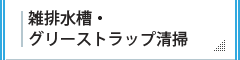 雑排水槽・
グリーストラップ清掃